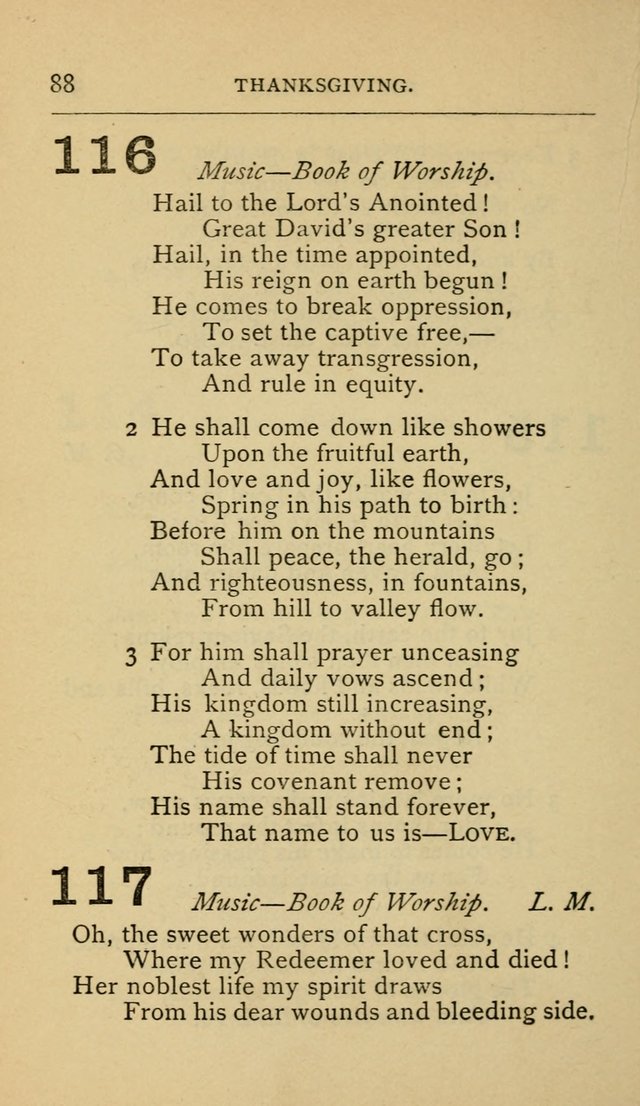 88 THANKSGIVING.

116 Music—Book of Worship.

Hail to the Lord's Anointed!
Great David's greater Son!
Hail, in the time appointed,
His reign on earth begun!
He comes to break oppression,
To set the captive free,—
To take away transgression,
And rule in equity.

2 He shall come down like showers
Upon the fruitful earth,
And love and joy, like flowers,
Spring in his path to birth:
Before him on the mountains
Shall peace, the herald, go;
And righteousness, in fountains,
From hill to valley flow.

3 For him shall prayer unceasing
And daily vows ascend;
His kingdom still increasing,
A kingdom without end;
The tide of time shall never
His covenant remove;
His name shall stand forever,
That name to us is—LOVE.

117 Music—Book of Worship. L. M.

Oh, the sweet wonders of that cross,
Where my Redeemer loved and died!
Her noblest life my spirit draws
From his dear wounds and bleeding side.